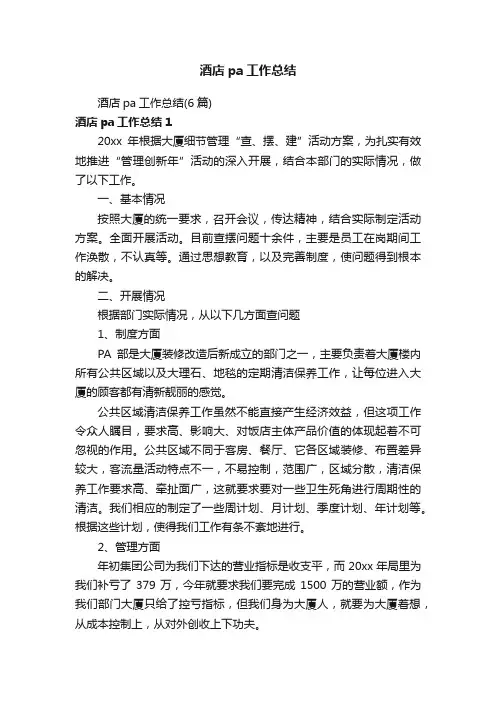 酒店 pa 工作总结

酒店 pa 工作总结(6 篇)

酒店 pa 工作总结 1

20xx 年根据大厦细节管理“查、摆、建”活动方案，为扎实有效地推进“管理创新年”活动的深入开展，结合本部门的实际情况，做了以下工作。

一、基本情况

按照大厦的统一要求，召开会议，传达精神，结合实际制定活动方案。全面开展活动。目前查摆问题十余件，主要是员工在岗期间工作涣散，不认真等。通过思想教育，以及完善制度，使问题得到根本的解决。

二、开展情况

根据部门实际情况，从以下几方面查问题

1、制度方面

PA 部是大厦装修改造后新成立的部门之一，主要负责着大厦楼内所有公共区域以及大理石、地毯的定期清洁保养工作，让每位进入大厦的顾客都有清新靓丽的感觉。

公共区域清洁保养工作虽然不能直接产生经济效益，但这项工作令众人瞩目，要求高、影响大、对饭店主体产品价值的体现起着不可忽视的作用。公共区域不同于客房、餐厅、它各区域装修、布置差异较大，客流量活动特点不一，不易控制，范围广，区域分散，清洁保养工作要求高、牵扯面广，这就要求要对一些卫生死角进行周期性的清洁。我们相应的制定了一些周计划、月计划、季度计划、年计划等。根据这些计划，使得我们工作有条不紊地进行。

2、管理方面

年初集团公司为我们下达的营业指标是收支平，而 20xx 年局里为我们补亏了 379 万，今年就要求我们要完成 1500 万的营业额，作为我们部门大厦只给了控亏指标，但我们身为大厦人，就要为大厦着想，从成本控制上，从对外创收上下功夫。